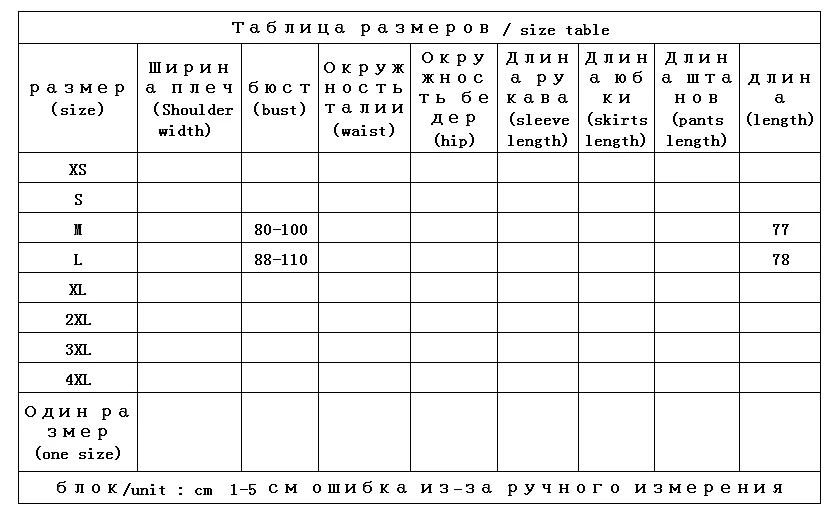 Таблица размеров / size table

| размер (size) | Ширина плеч (Shoulder width) | бюст (bust) | Окружность талии (waist) | Окружность бедер (hip) | Длина рукава (sleeve length) | Длина юбки (skirts length) | Длина штанов (pants length) | длина (length) |
|---|---|---|---|---|---|---|---|---|
| XS | | | | | | | | |
| S | | | | | | | | |
| M | | 80-100 | | | | | | 77 |
| L | | 88-110 | | | | | | 78 |
| XL | | | | | | | | |
| 2XL | | | | | | | | |
| 3XL | | | | | | | | |
| 4XL | | | | | | | | |
| Один размер (one size) | | | | | | | | |

блок/unit : cm 1-5 см ошибка из-за ручного измерения